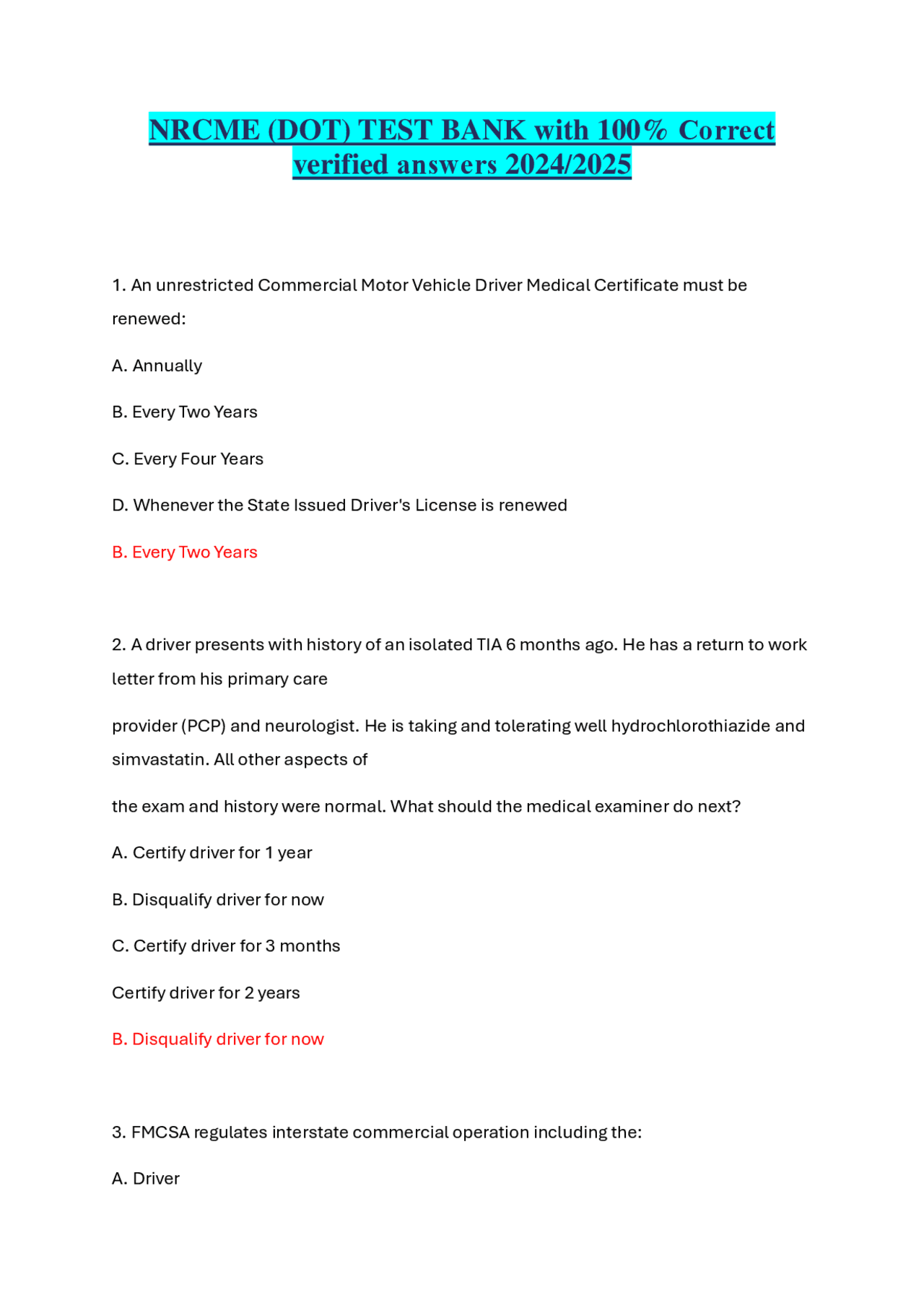 NRCME (DOT) TEST BANK with 100% Correct verified answers 2024/2025

1. An unrestricted Commercial Motor Vehicle Driver Medical Certificate must be renewed:

A. Annually

B. Every Two Years

C. Every Four Years

D. Whenever the State Issued Driver's License is renewed

B. Every Two Years

2. A driver presents with history of an isolated TIA 6 months ago. He has a return to work letter from his primary care

provider (PCP) and neurologist. He is taking and tolerating well hydrochlorothiazide and simvastatin. All other aspects of

the exam and history were normal. What should the medical examiner do next?

A. Certify driver for 1 year

B. Disqualify driver for now

C. Certify driver for 3 months

Certify driver for 2 years

B. Disqualify driver for now

3. FMCSA regulates interstate commercial operation including the:

A. Driver